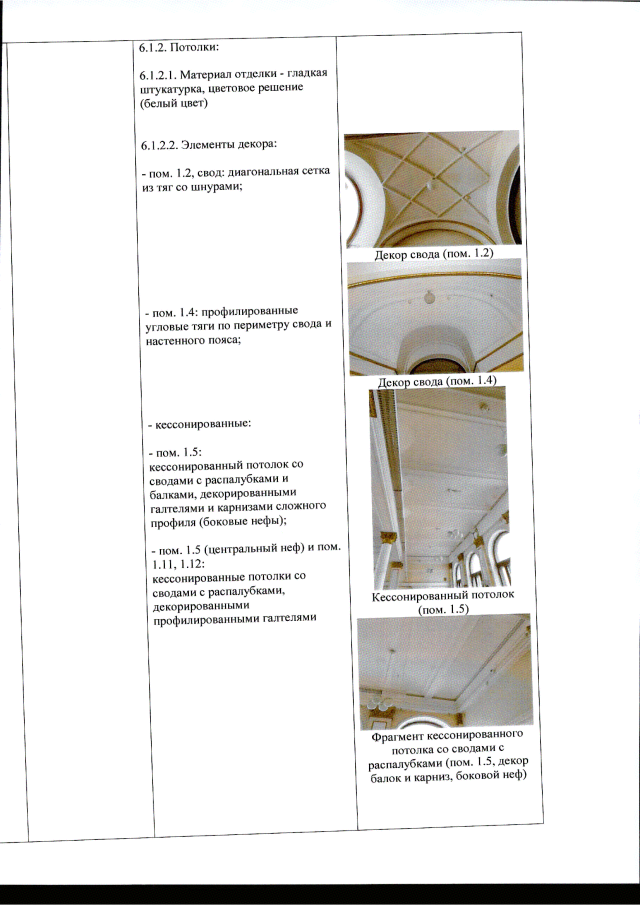 6.1.2. Потолки:

6.1.2.1. Материал отделки - гладкая штукатурка, цветовое решение (белый цвет)

6.1.2.2. Элементы декора:

- пом. 1.2, свод: диагональная сетка из тяг со шнурами;

- пом. 1.4: профилированные угловые тяги по периметру свода и настенного пояса;

- кессонированные:

- пом. 1.5: кессонированный потолок со сводами с распалубками и балками, декорированными галтелями и карнизами сложного профиля (боковые нефы);

- пом. 1.5 (центральный неф) и пом. 1.11, 1.12: кессонированные потолки со сводами с распалубками, декорированными профилированными галтелями

Декор свода (пом. 1.2)

Декор свода (пом. 1.4)

Кессонированный потолок (пом. 1.5)

Фрагмент кессонированного потолка со сводами с распалубками (пом. 1.5, декор балок и карниз, боковой неф)